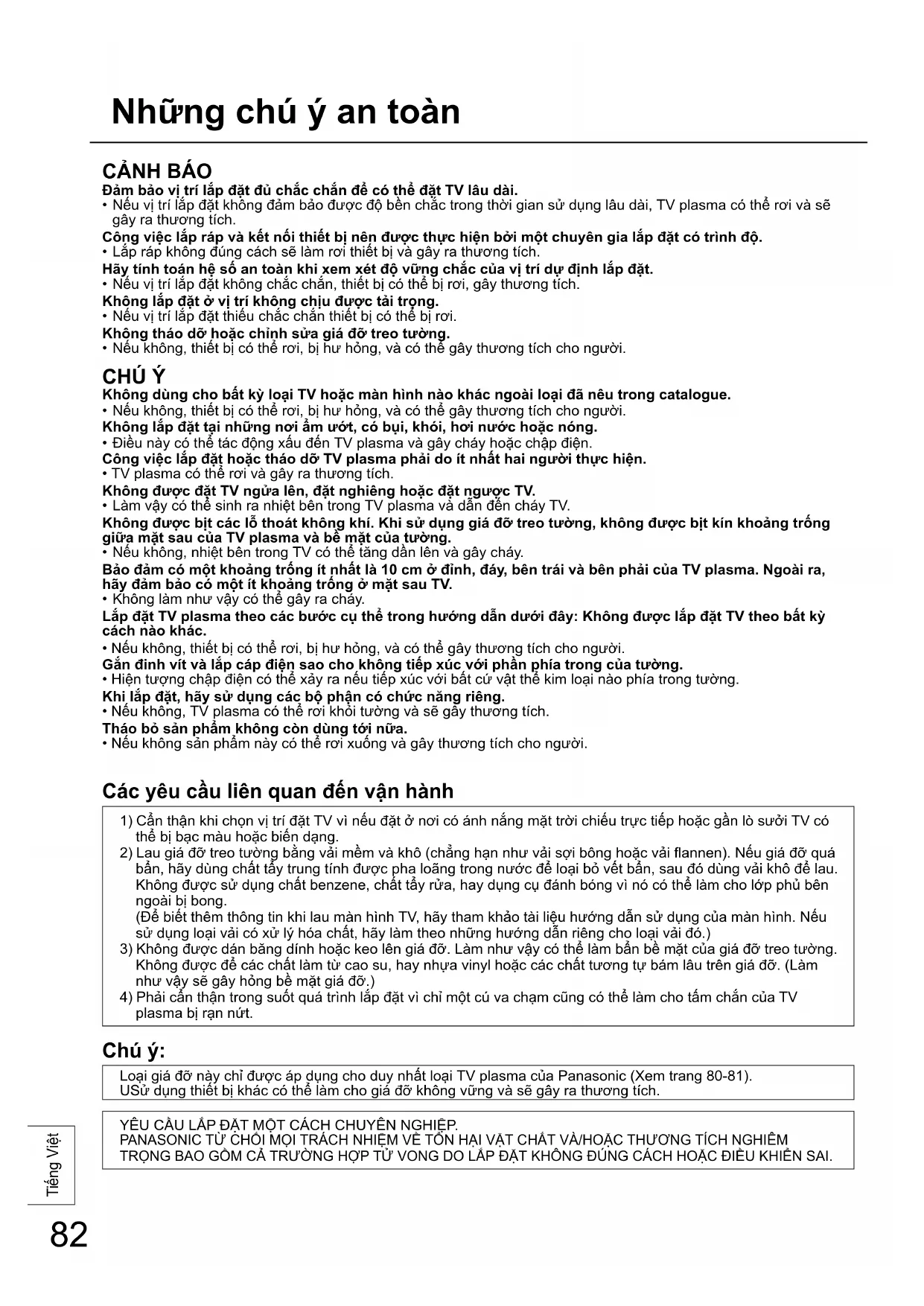 Những chú ý an toàn

CẢNH BÁO
Đảm bảo vị trí lắp đặt đủ chắc chắn để có thể đặt TV lâu dài.
• Nếu vị trí lắp đặt không đảm bảo được độ bền chắc trong thời gian sử dụng lâu dài, TV plasma có thể rơi và sẽ gây ra thương tích.
Công việc lắp ráp và kết nối thiết bị nên được thực hiện bởi một chuyên gia lắp đặt có trình độ.
• Lắp ráp không đúng cách sẽ làm rơi thiết bị và gây ra thương tích.
Hãy tính toán hệ số an toàn khi xem xét độ vững chắc của vị trí dự định lắp đặt.
• Nếu vị trí lắp đặt không chắc chắn, thiết bị có thể bị rơi, gây thương tích.
Không lắp đặt ở vị trí không chịu được tải trọng.
• Nếu vị trí lắp đặt thiếu chắc chắn thiết bị có thể bị rơi.
Không tháo dỡ hoặc chỉnh sửa giá đỡ treo tường.
• Nếu không, thiết bị có thể rơi, bị hư hỏng, và có thể gây thương tích cho người.

CHÚ Ý
Không dùng cho bất kỳ loại TV hoặc màn hình nào khác ngoài loại đã nêu trong catalogue.
• Nếu không, thiết bị có thể rơi, bị hư hỏng, và có thể gây thương tích cho người.
Không lắp đặt tại những nơi ẩm ướt, có bụi, khói, hơi nước hoặc nóng.
• Điều này có thể tác động xấu đến TV plasma và gây cháy hoặc chập điện.
Công việc lắp đặt hoặc tháo dỡ TV plasma phải do ít nhất hai người thực hiện.
• TV plasma có thể rơi và gây ra thương tích.
Không được đặt TV ngửa lên, đặt nghiêng hoặc đặt ngược TV.
• Làm vậy có thể sinh ra nhiệt bên trong TV plasma và dẫn đến cháy TV.
Không được bịt các lỗ thoát không khí. Khi sử dụng giá đỡ treo tường, không được bịt kín khoảng trống giữa mặt sau của TV plasma và bề mặt của tường.
• Nếu không, nhiệt bên trong TV có thể tăng dần lên và gây cháy.
Bảo đảm có một khoảng trống ít nhất là 10 cm ở đỉnh, đáy, bên trái và bên phải của TV plasma. Ngoài ra, hãy đảm bảo có một ít khoảng trống ở mặt sau TV.
• Không làm như vậy có thể gây ra cháy.
Lắp đặt TV plasma theo các bước cụ thể trong hướng dẫn dưới đây: Không được lắp đặt TV theo bất kỳ cách nào khác.
• Nếu không, thiết bị có thể rơi, bị hư hỏng, và có thể gây thương tích cho người.
Gắn đinh vít và lắp cáp điện sao cho không tiếp xúc với phần phía trong của tường.
• Hiện tượng chập điện có thể xảy ra nếu tiếp xúc với bất cứ vật thể kim loại nào phía trong tường.
Khi lắp đặt, hãy sử dụng các bộ phận có chức năng riêng.
• Nếu không, TV plasma có thể rơi khỏi tường và sẽ gây thương tích.
Tháo bỏ sản phẩm không còn dùng tới nữa.
• Nếu không sản phẩm này có thể rơi xuống và gây thương tích cho người.

Các yêu cầu liên quan đến vận hành
1) Cẩn thận khi chọn vị trí đặt TV vì nếu đặt ở nơi có ánh nắng mặt trời chiếu trực tiếp hoặc gần lò sưởi TV có thể bị bạc màu hoặc biến dạng.
2) Lau giá đỡ treo tường bằng vải mềm và khô (chẳng hạn như vải sợi bông hoặc vải flannen). Nếu giá đỡ quá bẩn, hãy dùng chất tẩy trung tính được pha loãng trong nước để loại bỏ vết bẩn, sau đó dùng vải khô để lau. Không được sử dụng chất benzene, chất tẩy rửa, hay dụng cụ đánh bóng vì nó có thể làm cho lớp phủ bên ngoài bị bong.
(Để biết thêm thông tin khi lau màn hình TV, hãy tham khảo tài liệu hướng dẫn sử dụng của màn hình. Nếu sử dụng loại vải có xử lý hóa chất, hãy làm theo những hướng dẫn riêng cho loại vải đó.)
3) Không được dán băng dính hoặc keo lên giá đỡ. Làm như vậy có thể làm bẩn bề mặt của giá đỡ treo tường. Không được để các chất làm từ cao su, hay nhựa vinyl hoặc các chất tương tự bám lâu trên giá đỡ. (Làm như vậy sẽ gây hỏng bề mặt giá đỡ.)
4) Phải cẩn thận trong suốt quá trình lắp đặt vì chỉ một cú va chạm cũng có thể làm cho tấm chắn của TV plasma bị rạn nứt.

Chú ý:
Loại giá đỡ này chỉ được áp dụng cho duy nhất loại TV plasma của Panasonic (Xem trang 80-81).
USử dụng thiết bị khác có thể làm cho giá đỡ không vững và sẽ gây ra thương tích.

YÊU CẦU LẮP ĐẶT MỘT CÁCH CHUYÊN NGHIỆP.
PANASONIC TỪ CHỐI MỌI TRÁCH NHIỆM VỀ TỔN HẠI VẬT CHẤT VÀ/HOẶC THƯƠNG TÍCH NGHIÊM TRỌNG BAO GỒM CẢ TRƯỜNG HỢP TỬ VONG DO LẮP ĐẶT KHÔNG ĐÚNG CÁCH HOẶC ĐIỀU KHIỂN SAI.

Tiếng Việt
82